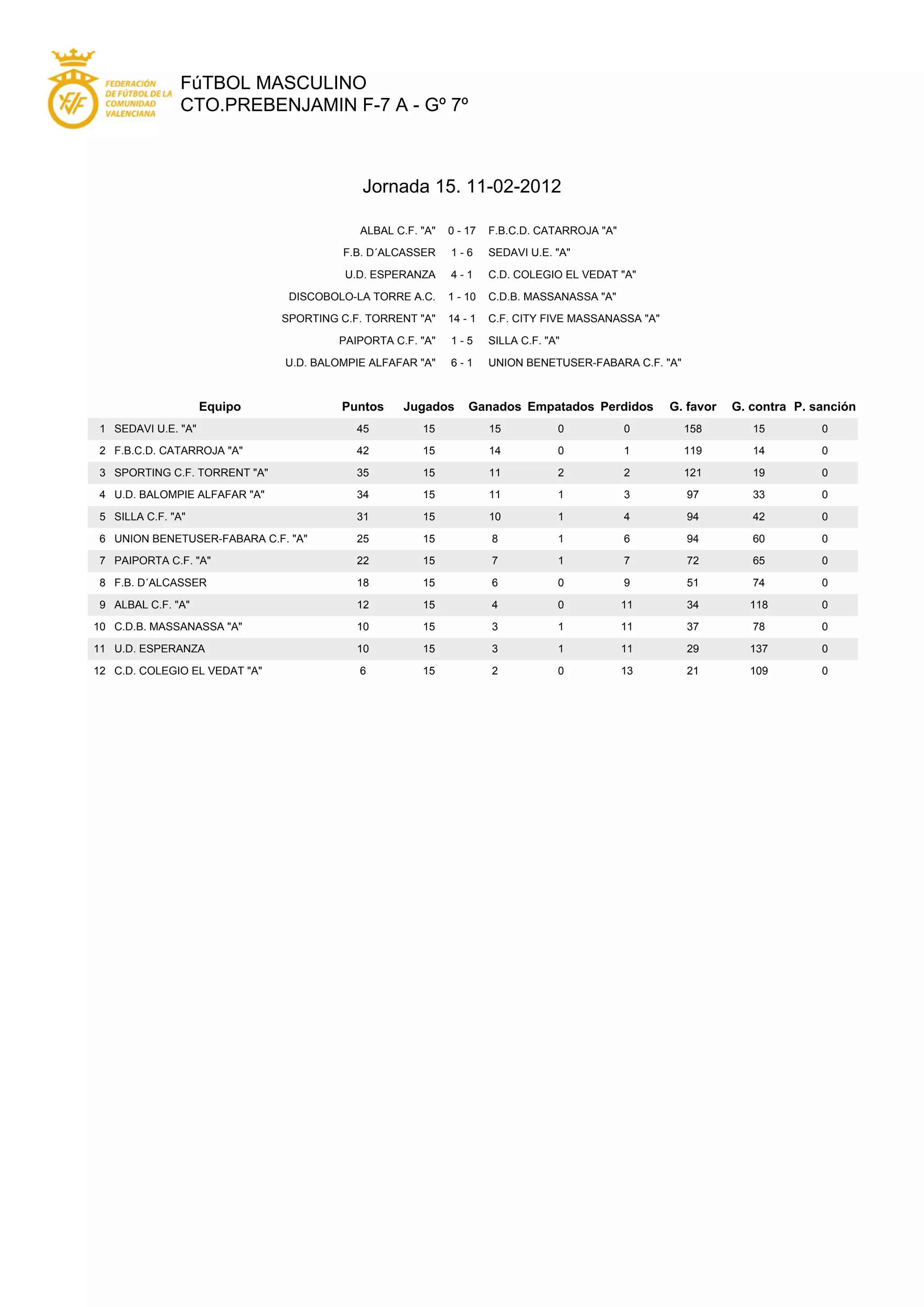 FEDERACIÓN DE FÚTBOL DE LA COMUNIDAD VALENCIANA

FúTBOL MASCULINO
CTO.PREBENJAMIN F-7 A - Gº 7º

Jornada 15. 11-02-2012

| | | |
|---|---|---|
| ALBAL C.F. "A" | 0 - 17 | F.B.C.D. CATARROJA "A" |
| F.B. D´ALCASSER | 1 - 6 | SEDAVI U.E. "A" |
| U.D. ESPERANZA | 4 - 1 | C.D. COLEGIO EL VEDAT "A" |
| DISCOBOLO-LA TORRE A.C. | 1 - 10 | C.D.B. MASSANASSA "A" |
| SPORTING C.F. TORRENT "A" | 14 - 1 | C.F. CITY FIVE MASSANASSA "A" |
| PAIPORTA C.F. "A" | 1 - 5 | SILLA C.F. "A" |
| U.D. BALOMPIE ALFAFAR "A" | 6 - 1 | UNION BENETUSER-FABARA C.F. "A" |

| | Equipo | Puntos | Jugados | Ganados | Empatados | Perdidos | G. favor | G. contra | P. sanción |
|---|---|---|---|---|---|---|---|---|---|
| 1 | SEDAVI U.E. "A" | 45 | 15 | 15 | 0 | 0 | 158 | 15 | 0 |
| 2 | F.B.C.D. CATARROJA "A" | 42 | 15 | 14 | 0 | 1 | 119 | 14 | 0 |
| 3 | SPORTING C.F. TORRENT "A" | 35 | 15 | 11 | 2 | 2 | 121 | 19 | 0 |
| 4 | U.D. BALOMPIE ALFAFAR "A" | 34 | 15 | 11 | 1 | 3 | 97 | 33 | 0 |
| 5 | SILLA C.F. "A" | 31 | 15 | 10 | 1 | 4 | 94 | 42 | 0 |
| 6 | UNION BENETUSER-FABARA C.F. "A" | 25 | 15 | 8 | 1 | 6 | 94 | 60 | 0 |
| 7 | PAIPORTA C.F. "A" | 22 | 15 | 7 | 1 | 7 | 72 | 65 | 0 |
| 8 | F.B. D´ALCASSER | 18 | 15 | 6 | 0 | 9 | 51 | 74 | 0 |
| 9 | ALBAL C.F. "A" | 12 | 15 | 4 | 0 | 11 | 34 | 118 | 0 |
| 10 | C.D.B. MASSANASSA "A" | 10 | 15 | 3 | 1 | 11 | 37 | 78 | 0 |
| 11 | U.D. ESPERANZA | 10 | 15 | 3 | 1 | 11 | 29 | 137 | 0 |
| 12 | C.D. COLEGIO EL VEDAT "A" | 6 | 15 | 2 | 0 | 13 | 21 | 109 | 0 |